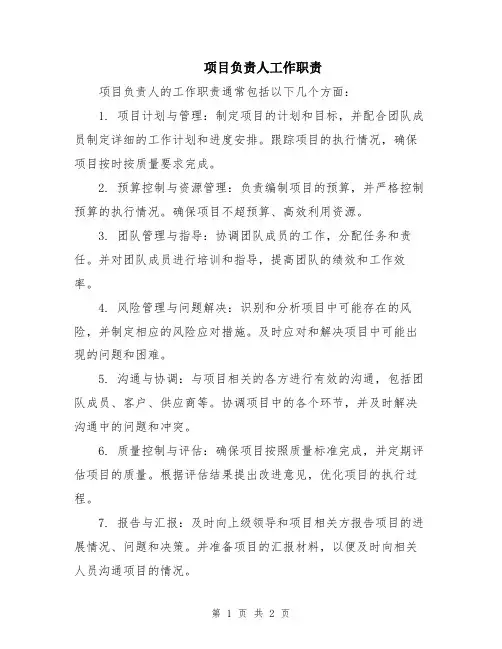 项目负责人工作职责

项目负责人的工作职责通常包括以下几个方面：

1. 项目计划与管理：制定项目的计划和目标，并配合团队成员制定详细的工作计划和进度安排。跟踪项目的执行情况，确保项目按时按质量要求完成。

2. 预算控制与资源管理：负责编制项目的预算，并严格控制预算的执行情况。确保项目不超预算、高效利用资源。

3. 团队管理与指导：协调团队成员的工作，分配任务和责任。并对团队成员进行培训和指导，提高团队的绩效和工作效率。

4. 风险管理与问题解决：识别和分析项目中可能存在的风险，并制定相应的风险应对措施。及时应对和解决项目中可能出现的问题和困难。

5. 沟通与协调：与项目相关的各方进行有效的沟通，包括团队成员、客户、供应商等。协调项目中的各个环节，并及时解决沟通中的问题和冲突。

6. 质量控制与评估：确保项目按照质量标准完成，并定期评估项目的质量。根据评估结果提出改进意见，优化项目的执行过程。

7. 报告与汇报：及时向上级领导和项目相关方报告项目的进展情况、问题和决策。并准备项目的汇报材料，以便及时向相关人员沟通项目的情况。

第 1 页 共 2 页